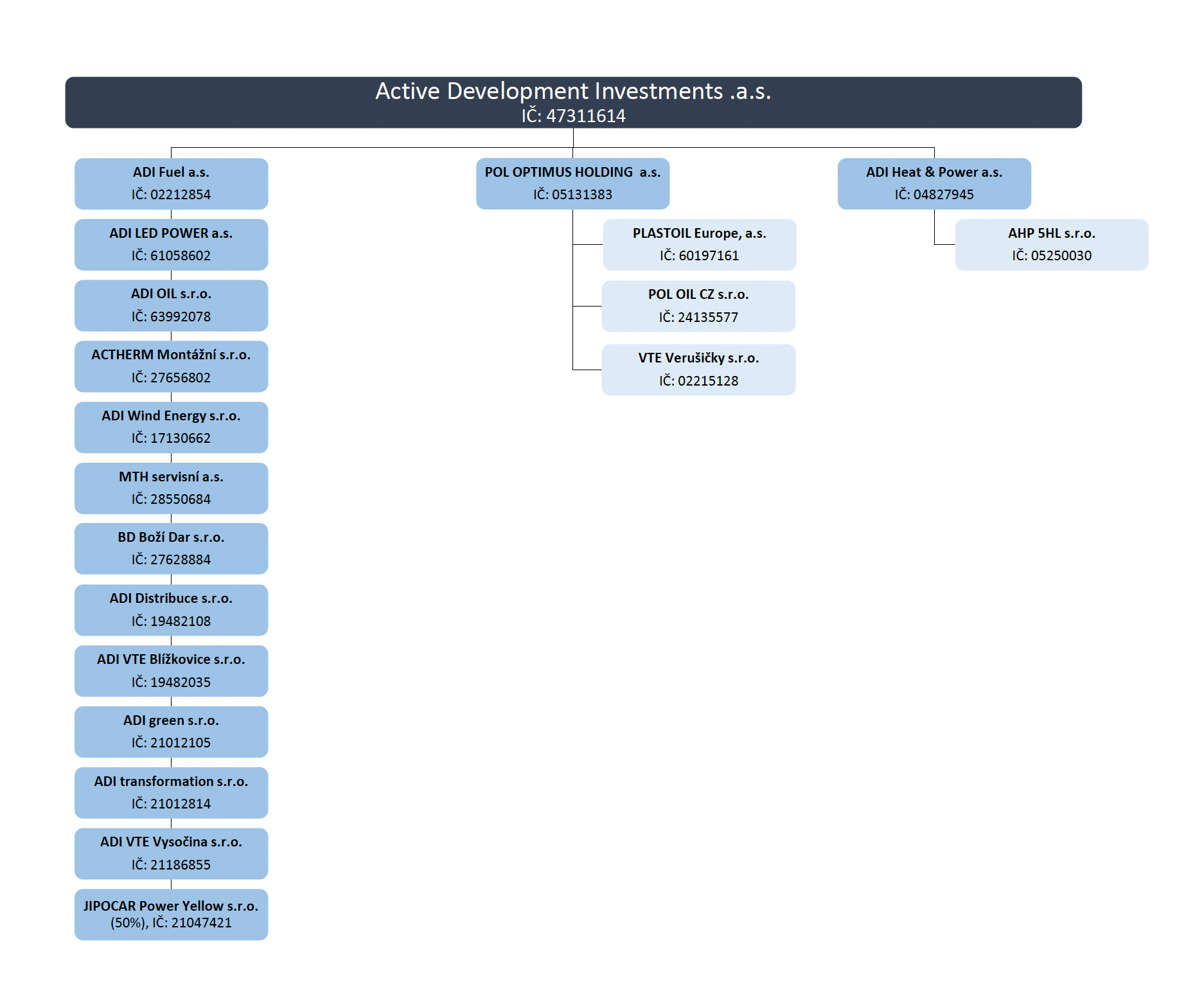 Active Development Investments .a.s.
IČ: 47311614

ADI Fuel a.s.
IČ: 02212854

ADI LED POWER a.s.
IČ: 61058602

ADI OIL s.r.o.
IČ: 63992078

ACTHERM Montážní s.r.o.
IČ: 27656802

ADI Wind Energy s.r.o.
IČ: 17130662

MTH servisní a.s.
IČ: 28550684

BD Boží Dar s.r.o.
IČ: 27628884

ADI Distribuce s.r.o.
IČ: 19482108

ADI VTE Blížkovice s.r.o.
IČ: 19482035

ADI green s.r.o.
IČ: 21012105

ADI transformation s.r.o.
IČ: 21012814

ADI VTE Vysočina s.r.o.
IČ: 21186855

JIPOCAR Power Yellow s.r.o.
(50%), IČ: 21047421

POL OPTIMUS HOLDING a.s.
IČ: 05131383

PLASTOIL Europe, a.s.
IČ: 60197161

POL OIL CZ s.r.o.
IČ: 24135577

VTE Verušičky s.r.o.
IČ: 02215128

ADI Heat & Power a.s.
IČ: 04827945

AHP 5HL s.r.o.
IČ: 05250030